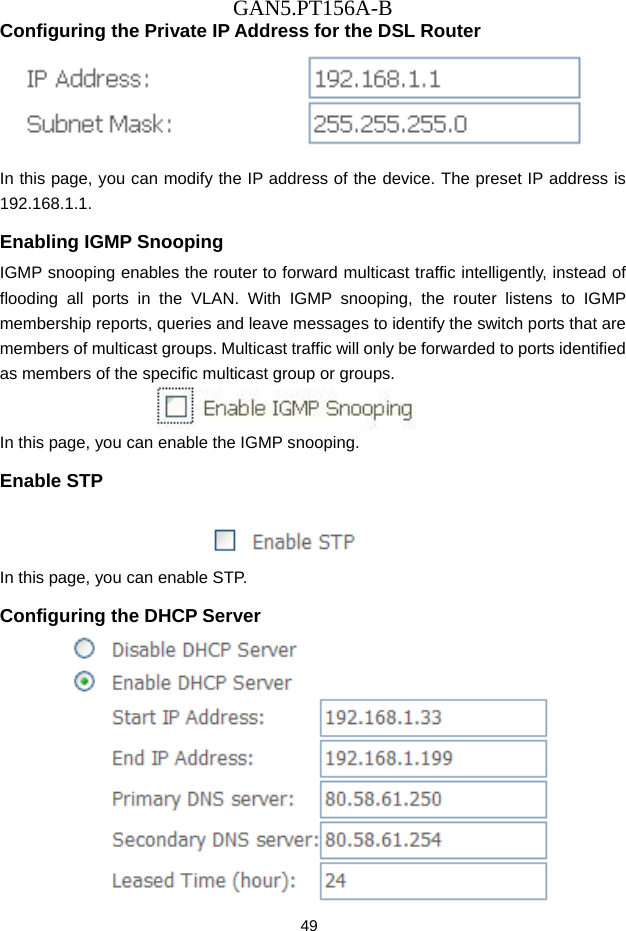 GAN5.PT156A-B

Configuring the Private IP Address for the DSL Router

IP Address: 192.168.1.1

Subnet Mask: 255.255.255.0

In this page, you can modify the IP address of the device. The preset IP address is 192.168.1.1.

Enabling IGMP Snooping

IGMP snooping enables the router to forward multicast traffic intelligently, instead of flooding all ports in the VLAN. With IGMP snooping, the router listens to IGMP membership reports, queries and leave messages to identify the switch ports that are members of multicast groups. Multicast traffic will only be forwarded to ports identified as members of the specific multicast group or groups.

Enable IGMP Snooping

In this page, you can enable the IGMP snooping.

Enable STP

Enable STP

In this page, you can enable STP.

Configuring the DHCP Server

Disable DHCP Server

Enable DHCP Server

Start IP Address: 192.168.1.33

End IP Address: 192.168.1.199

Primary DNS server: 80.58.61.250

Secondary DNS server: 80.58.61.254

Leased Time (hour): 24

49